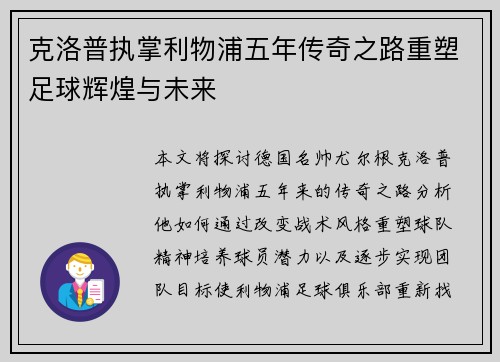 克洛普执掌利物浦五年传奇之路重塑足球辉煌与未来

本文将探讨德国名帅尤尔根克洛普执掌利物浦五年来的传奇之路分析他如何通过改变战术风格重塑球队精神培养球员潜力以及逐步实现团队目标使利物浦足球俱乐部重新找